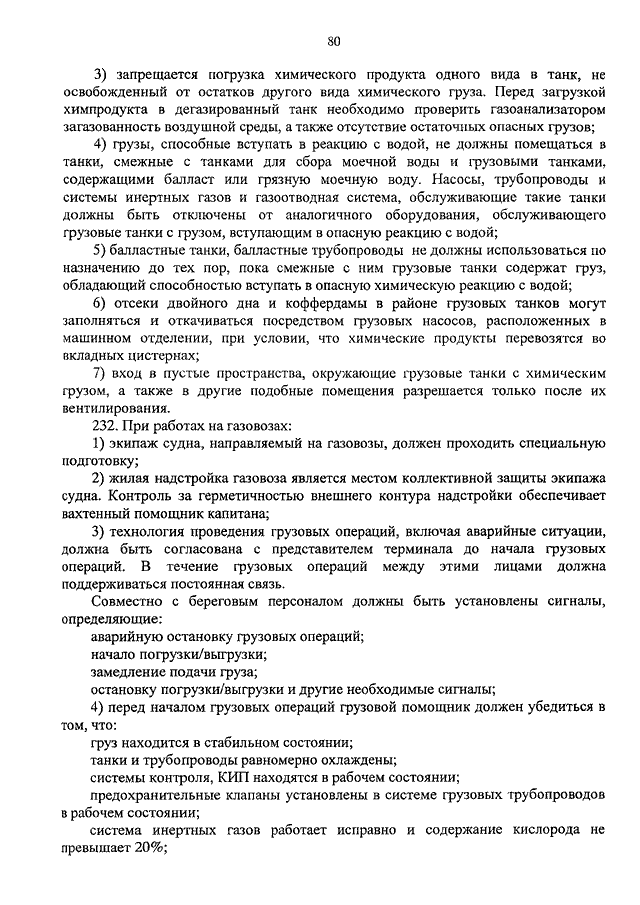 80

3) запрещается погрузка химического продукта одного вида в танк, не освобожденный от остатков другого вида химического груза. Перед загрузкой химпродукта в дегазированный танк необходимо проверить газоанализатором загазованность воздушной среды, а также отсутствие остаточных опасных грузов;

4) грузы, способные вступать в реакцию с водой, не должны помещаться в танки, смежные с танками для сбора моечной воды и грузовыми танками, содержащими балласт или грязную моечную воду. Насосы, трубопроводы и системы инертных газов и газоотводная система, обслуживающие такие танки должны быть отключены от аналогичного оборудования, обслуживающего грузовые танки с грузом, вступающим в опасную реакцию с водой;

5) балластные танки, балластные трубопроводы не должны использоваться по назначению до тех пор, пока смежные с ним грузовые танки содержат груз, обладающий способностью вступать в опасную химическую реакцию с водой;

6) отсеки двойного дна и коффердамы в районе грузовых танков могут заполняться и откачиваться посредством грузовых насосов, расположенных в машинном отделении, при условии, что химические продукты перевозятся во вкладных цистернах;

7) вход в пустые пространства, окружающие грузовые танки с химическим грузом, а также в другие подобные помещения разрешается только после их вентилирования.

232. При работах на газовозах:

1) экипаж судна, направляемый на газовозы, должен проходить специальную подготовку;

2) жилая надстройка газовоза является местом коллективной защиты экипажа судна. Контроль за герметичностью внешнего контура надстройки обеспечивает вахтенный помощник капитана;

3) технология проведения грузовых операций, включая аварийные ситуации, должна быть согласована с представителем терминала до начала грузовых операций. В течение грузовых операций между этими лицами должна поддерживаться постоянная связь.

Совместно с береговым персоналом должны быть установлены сигналы, определяющие:

аварийную остановку грузовых операций;

начало погрузки/выгрузки;

замедление подачи груза;

остановку погрузки/выгрузки и другие необходимые сигналы;

4) перед началом грузовых операций грузовой помощник должен убедиться в том, что:

груз находится в стабильном состоянии;

танки и трубопроводы равномерно охлаждены;

системы контроля, КИП находятся в рабочем состоянии;

предохранительные клапаны установлены в системе грузовых трубопроводов в рабочем состоянии;

система инертных газов работает исправно и содержание кислорода не превышает 20%;